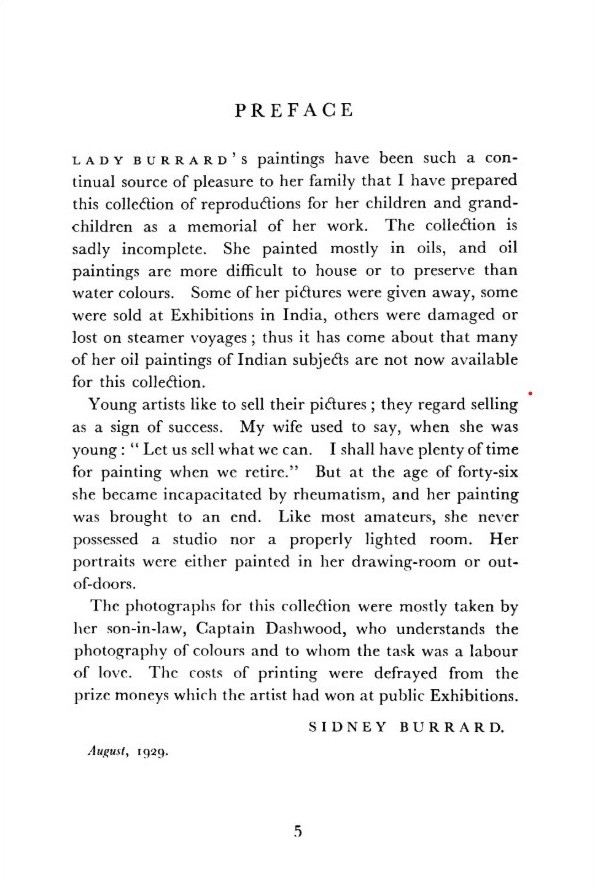 PREFACE

LADY BURRARD's paintings have been such a continual source of pleasure to her family that I have prepared this collection of reproductions for her children and grandchildren as a memorial of her work. The collection is sadly incomplete. She painted mostly in oils, and oil paintings are more difficult to house or to preserve than water colours. Some of her pictures were given away, some were sold at Exhibitions in India, others were damaged or lost on steamer voyages; thus it has come about that many of her oil paintings of Indian subjects are not now available for this collection.

Young artists like to sell their pictures; they regard selling as a sign of success. My wife used to say, when she was young: "Let us sell what we can. I shall have plenty of time for painting when we retire." But at the age of forty-six she became incapacitated by rheumatism, and her painting was brought to an end. Like most amateurs, she never possessed a studio nor a properly lighted room. Her portraits were either painted in her drawing-room or out-of-doors.

The photographs for this collection were mostly taken by her son-in-law, Captain Dashwood, who understands the photography of colours and to whom the task was a labour of love. The costs of printing were defrayed from the prize moneys which the artist had won at public Exhibitions.

SIDNEY BURRARD.

August, 1929.

5